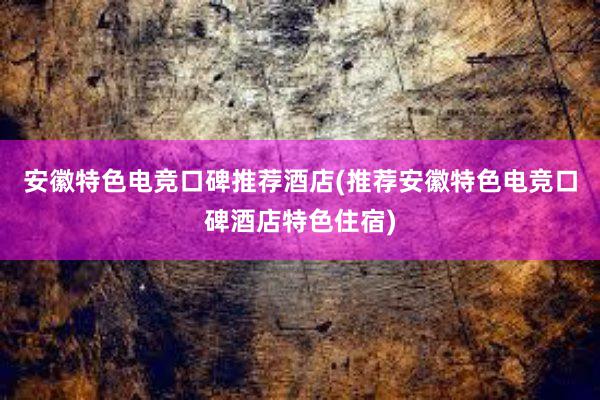 安徽特色电竞口碑推荐酒店(推荐安徽特色电竞口碑酒店特色住宿)